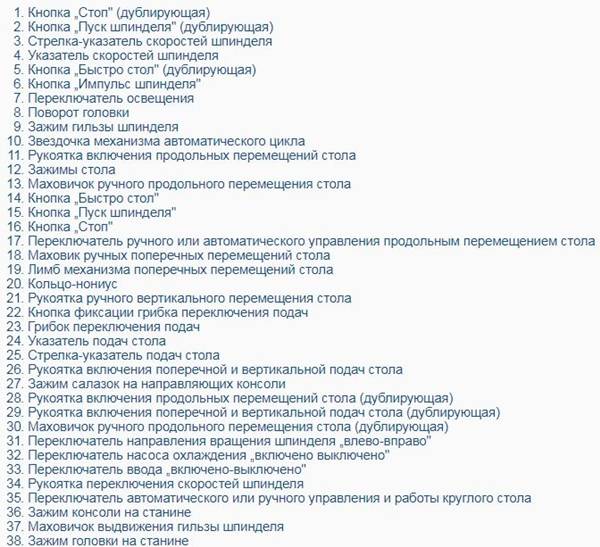 1. Кнопка „Стоп" (дублирующая)
2. Кнопка „Пуск шпинделя" (дублирующая)
3. Стрелка-указатель скоростей шпинделя
4. Указатель скоростей шпинделя
5. Кнопка „Быстро стол" (дублирующая)
6. Кнопка „Импульс шпинделя"
7. Переключатель освещения
8. Поворот головки
9. Зажим гильзы шпинделя
10. Звездочка механизма автоматического цикла
11. Рукоятка включения продольных перемещений стола
12. Зажимы стола
13. Маховичок ручного продольного перемещения стола
14. Кнопка „Быстро стол"
15. Кнопка „Пуск шпинделя"
16. Кнопка „Стоп"
17. Переключатель ручного или автоматического управления продольным перемещением стола
18. Маховик ручных поперечных перемещений стола
19. Лимб механизма поперечных перемещений стола
20. Кольцо-нониус
21. Рукоятка ручного вертикального перемещения стола
22. Кнопка фиксации грибка переключения подач
23. Грибок переключения подач
24. Указатель подач стола
25. Стрелка-указатель подач стола
26. Рукоятка включения поперечной и вертикальной подач стола
27. Зажим салазок на направляющих консоли
28. Рукоятка включения продольных перемещений стола (дублирующая)
29. Рукоятка включения поперечной и вертикальной подач стола (дублирующая)
30. Маховичок ручного продольного перемещения стола (дублирующая)
31. Переключатель направления вращения шпинделя „влево-вправо"
32. Переключатель насоса охлаждения „включено выключено"
33. Переключатель ввода „включено-выключено"
34. Рукоятка переключения скоростей шпинделя
35. Переключатель автоматического или ручного управления и работы круглого стола
36. Зажим консоли на станине
37. Маховичок выдвижения гильзы шпинделя
38. Зажим головки на станине